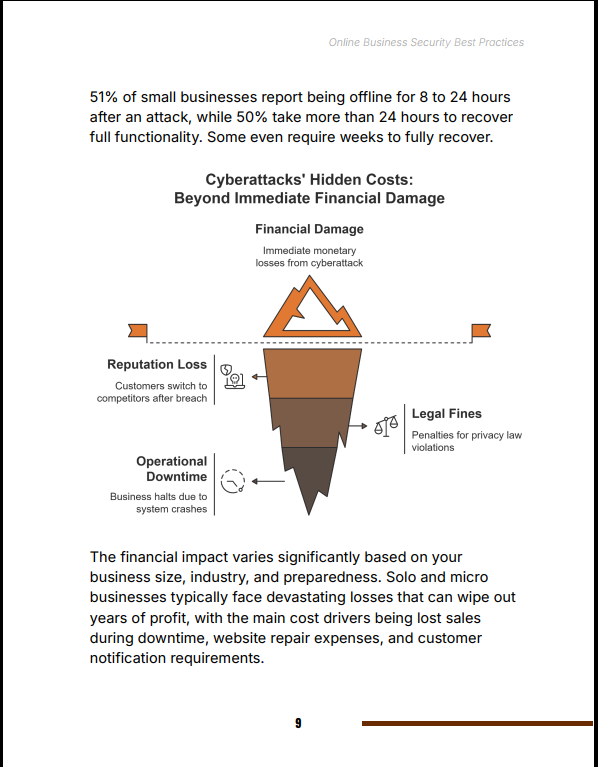 Online Business Security Best Practices

51% of small businesses report being offline for 8 to 24 hours after an attack, while 50% take more than 24 hours to recover full functionality. Some even require weeks to fully recover.

Cyberattacks' Hidden Costs: Beyond Immediate Financial Damage

Financial Damage

Immediate monetary losses from cyberattack

Reputation Loss

Customers switch to competitors after breach

Legal Fines

Penalties for privacy law violations

Operational Downtime

Business halts due to system crashes

The financial impact varies significantly based on your business size, industry, and preparedness. Solo and micro businesses typically face devastating losses that can wipe out years of profit, with the main cost drivers being lost sales during downtime, website repair expenses, and customer notification requirements.

9